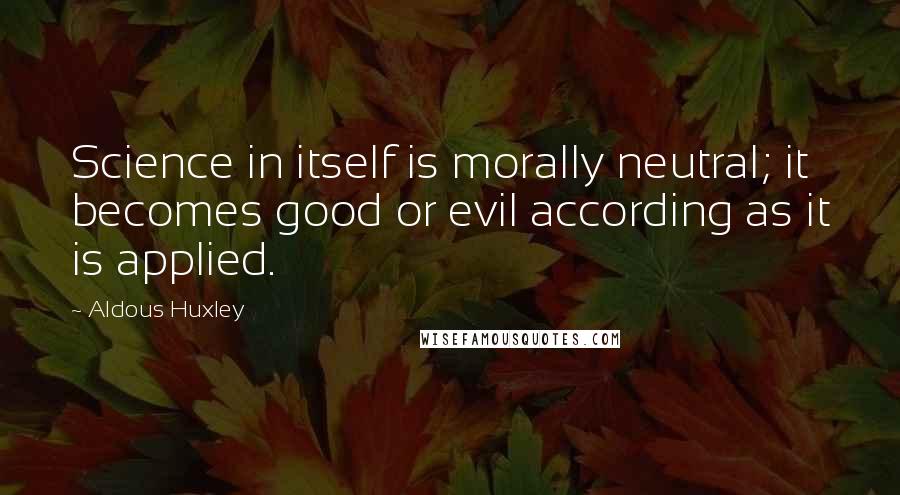 Science in itself is morally neutral; it becomes good or evil according as it is applied.

- Aldous Huxley

WISEFAMOUSQUOTES.COM